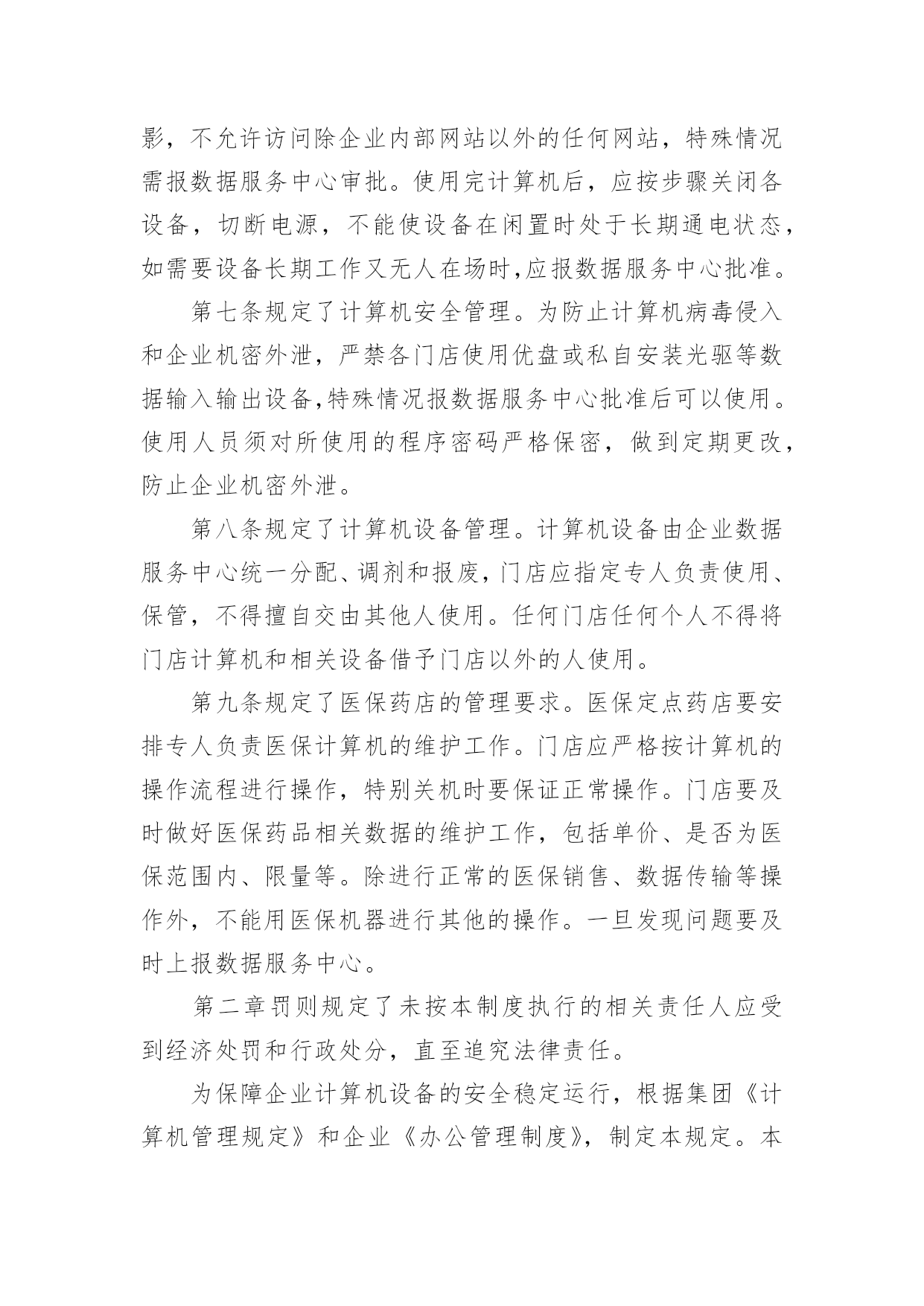 影，不允许访问除企业内部网站以外的任何网站，特殊情况需报数据服务中心审批。使用完计算机后，应按步骤关闭各设备，切断电源，不能使设备在闲置时处于长期通电状态，如需要设备长期工作又无人在场时,应报数据服务中心批准。

第七条规定了计算机安全管理。为防止计算机病毒侵入和企业机密外泄，严禁各门店使用优盘或私自安装光驱等数据输入输出设备,特殊情况报数据服务中心批准后可以使用。使用人员须对所使用的程序密码严格保密，做到定期更改，防止企业机密外泄。

第八条规定了计算机设备管理。计算机设备由企业数据服务中心统一分配、调剂和报废，门店应指定专人负责使用、保管，不得擅自交由其他人使用。任何门店任何个人不得将门店计算机和相关设备借予门店以外的人使用。

第九条规定了医保药店的管理要求。医保定点药店要安排专人负责医保计算机的维护工作。门店应严格按计算机的操作流程进行操作，特别关机时要保证正常操作。门店要及时做好医保药品相关数据的维护工作，包括单价、是否为医保范围内、限量等。除进行正常的医保销售、数据传输等操作外，不能用医保机器进行其他的操作。一旦发现问题要及时上报数据服务中心。

第二章罚则规定了未按本制度执行的相关责任人应受到经济处罚和行政处分，直至追究法律责任。

为保障企业计算机设备的安全稳定运行，根据集团《计算机管理规定》和企业《办公管理制度》，制定本规定。本